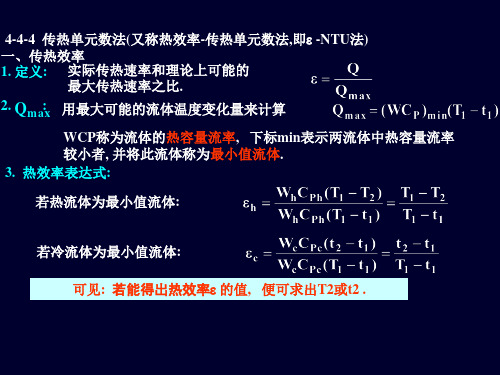 4-4-4 传热单元数法(又称热效率-传热单元数法,即ε -NTU法)

一、传热效率

1. 定义: 实际传热速率和理论上可能的最大传热速率之比.

$\varepsilon = \frac{Q}{Q_{max}}$

2. $Q_{max}$: 用最大可能的流体温度变化量来计算

$Q_{max} = (WC_P)_{min}(T_1 - t_1)$

WCP称为流体的热容量流率, 下标min表示两流体中热容量流率较小者, 并将此流体称为最小值流体.

3. 热效率表达式:

若热流体为最小值流体:

$\varepsilon_h = \frac{W_h C_{Ph}(T_1 - T_2)}{W_h C_{Ph}(T_1 - t_1)} = \frac{T_1 - T_2}{T_1 - t_1}$

若冷流体为最小值流体:

$\varepsilon_c = \frac{W_c C_{Pc}(t_2 - t_1)}{W_c C_{Pc}(T_1 - t_1)} = \frac{t_2 - t_1}{T_1 - t_1}$

可见: 若能得出热效率ε 的值, 便可求出T2或t2 .